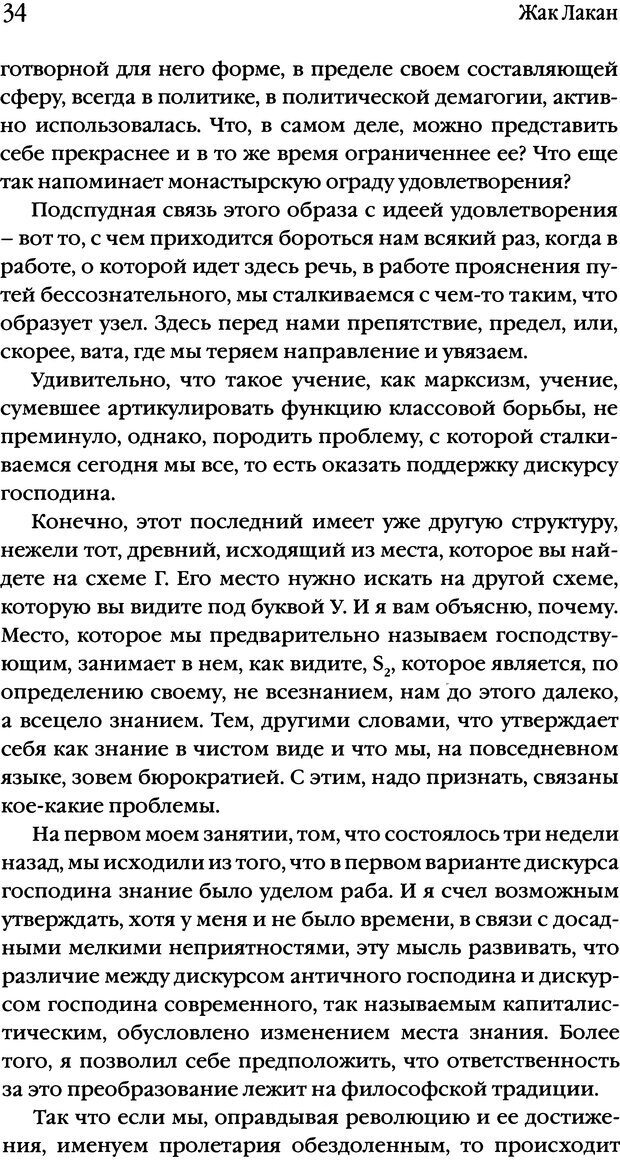 34 Жак Лакан

готворной для него форме, в пределе своем составляющей сферу, всегда в политике, в политической демагогии, активно использовалась. Что, в самом деле, можно представить себе прекраснее и в то же время ограниченнее ее? Что еще так напоминает монастырскую ограду удовлетворения?

Подспудная связь этого образа с идеей удовлетворения – вот то, с чем приходится бороться нам всякий раз, когда в работе, о которой идет здесь речь, в работе прояснения путей бессознательного, мы сталкиваемся с чем-то таким, что образует узел. Здесь перед нами препятствие, предел, или, скорее, вата, где мы теряем направление и увязаем.

Удивительно, что такое учение, как марксизм, учение, сумевшее артикулировать функцию классовой борьбы, не преминуло, однако, породить проблему, с которой сталкиваемся сегодня мы все, то есть оказать поддержку дискурсу господина.

Конечно, этот последний имеет уже другую структуру, нежели тот, древний, исходящий из места, которое вы найдете на схеме Г. Его место нужно искать на другой схеме, которую вы видите под буквой У. И я вам объясню, почему. Место, которое мы предварительно называем господствующим, занимает в нем, как видите, $S_2$, которое является, по определению своему, не всезнанием, нам до этого далеко, а всецело знанием. Тем, другими словами, что утверждает себя как знание в чистом виде и что мы, на повседневном языке, зовем бюрократией. С этим, надо признать, связаны кое-какие проблемы.

На первом моем занятии, том, что состоялось три недели назад, мы исходили из того, что в первом варианте дискурса господина знание было уделом раба. И я счел возможным утверждать, хотя у меня и не было времени, в связи с досадными мелкими неприятностями, эту мысль развивать, что различие между дискурсом античного господина и дискурсом господина современного, так называемым капиталистическим, обусловлено изменением места знания. Более того, я позволил себе предположить, что ответственность за это преобразование лежит на философской традиции.

Так что если мы, оправдывая революцию и ее достижения, именуем пролетария обездоленным, то происходит